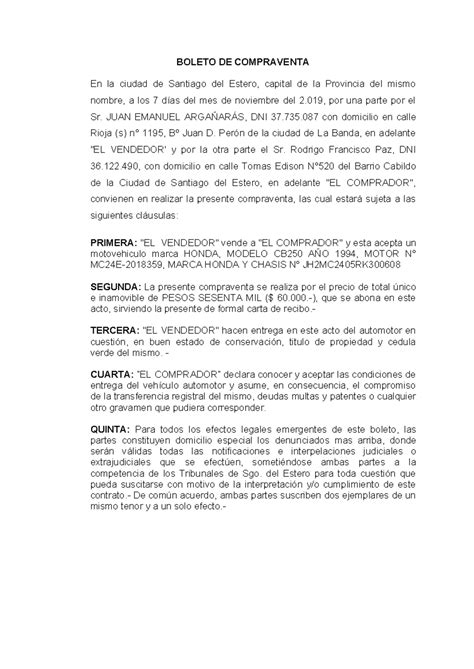 BOLETO DE COMPRAVENTA

En la ciudad de Santiago del Estero, capital de la Provincia del mismo nombre, a los 7 días del mes de noviembre del 2.019, por una parte por el Sr. JUAN EMANUEL ARGAÑARÁS, DNI 37.735.087 con domicilio en calle Rioja (s) n° 1195, B° Juan D. Perón de la ciudad de La Banda, en adelante "EL VENDEDOR" y por la otra parte el Sr. Rodrigo Francisco Paz, DNI 36.122.490, con domicilio en calle Tomas Edison N°520 del Barrio Cabildo de la Ciudad de Santiago del Estero, en adelante "EL COMPRADOR", convienen en realizar la presente compraventa, las cual estará sujeta a las siguientes cláusulas:

PRIMERA: "EL VENDEDOR" vende a "EL COMPRADOR" y esta acepta un motovehiculo marca HONDA, MODELO CB250 AÑO 1994, MOTOR N° MC24E-2018359, MARCA HONDA Y CHASIS N° JH2MC2405RK300608

SEGUNDA: La presente compraventa se realiza por el precio de total único e inamovible de PESOS SESENTA MIL ($ 60.000.-), que se abona en este acto, sirviendo la presente de formal carta de recibo.-

TERCERA: "EL VENDEDOR" hacen entrega en este acto del automotor en cuestión, en buen estado de conservación, titulo de propiedad y cedula verde del mismo. -

CUARTA: "EL COMPRADOR" declara conocer y aceptar las condiciones de entrega del vehículo automotor y asume, en consecuencia, el compromiso de la transferencia registral del mismo, deudas multas y patentes o cualquier otro gravamen que pudiera corresponder.

QUINTA: Para todos los efectos legales emergentes de este boleto, las partes constituyen domicilio especial los denunciados mas arriba, donde serán válidas todas las notificaciones e interpelaciones judiciales o extrajudiciales que se efectúen, sometiéndose ambas partes a la competencia de los Tribunales de Sgo. del Estero para toda cuestión que pueda suscitarse con motivo de la interpretación y/o cumplimiento de este contrato.- De común acuerdo, ambas partes suscriben dos ejemplares de un mismo tenor y a un solo efecto.-